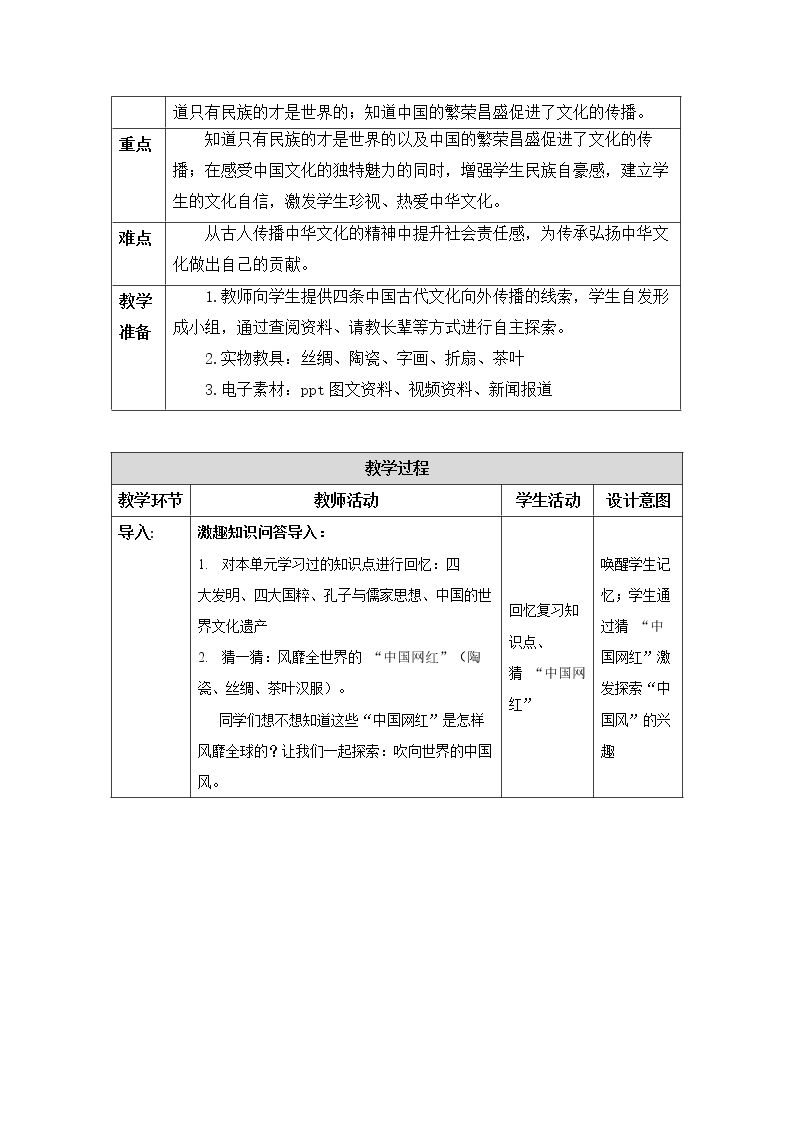 |  | 道只有民族的才是世界的；知道中国的繁荣昌盛促进了文化的传播。 |
|---|---|
| 重点 | 知道只有民族的才是世界的以及中国的繁荣昌盛促进了文化的传播；在感受中国文化的独特魅力的同时，增强学生民族自豪感，建立学生的文化自信，激发学生珍视、热爱中华文化。 |
| 难点 | 从古人传播中华文化的精神中提升社会责任感，为传承弘扬中华文化做出自己的贡献。 |
| 教学准备 | 1.教师向学生提供四条中国古代文化向外传播的线索，学生自发形成小组，通过查阅资料、请教长辈等方式进行自主探索。 2.实物教具：丝绸、陶瓷、字画、折扇、茶叶 3.电子素材：ppt图文资料、视频资料、新闻报道 |

| 教学过程 |  |  |  |
|---|---|---|---|
| 教学环节 | 教师活动 | 学生活动 | 设计意图 |
| 导入: | 激趣知识问答导入： 1. 对本单元学习过的知识点进行回忆：四大发明、四大国粹、孔子与儒家思想、中国的世界文化遗产 2. 猜一猜：风靡全世界的“中国网红”（陶瓷、丝绸、茶叶汉服）。 同学们想不想知道这些“中国网红”是怎样风靡全球的？让我们一起探索：吹向世界的中国风。 | 回忆复习知识点、猜“中国网红” | 唤醒学生记忆；学生通过猜“中国网红”激发探索“中国风”的兴趣 |